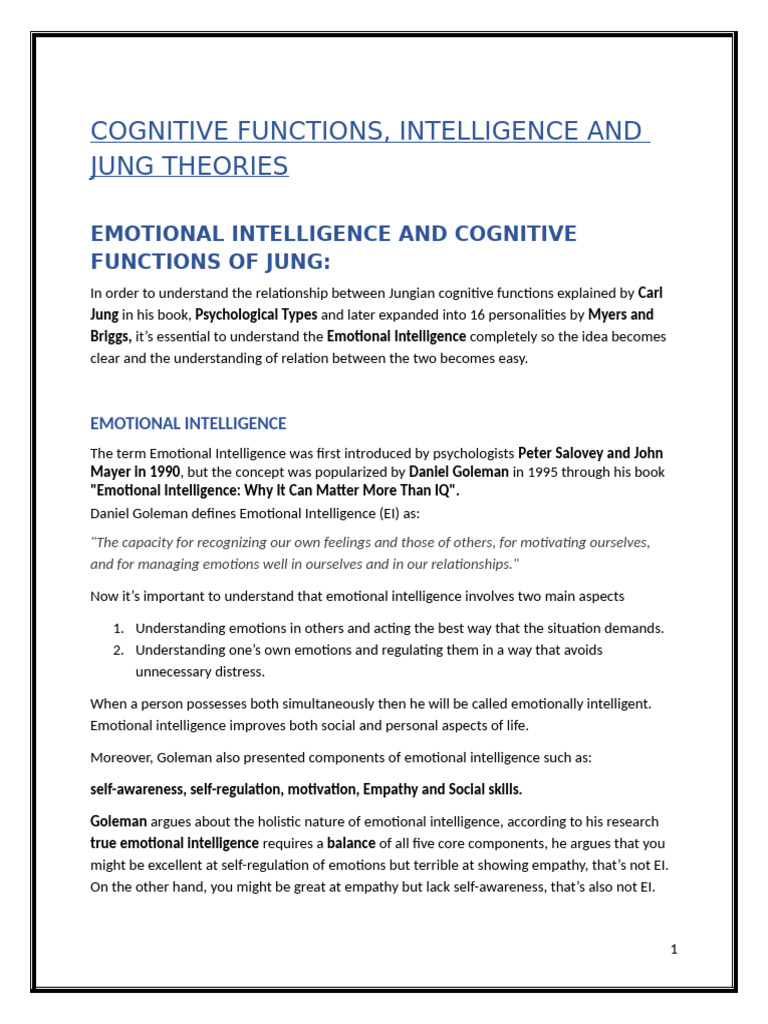 COGNITIVE FUNCTIONS, INTELLIGENCE AND JUNG THEORIES

EMOTIONAL INTELLIGENCE AND COGNITIVE FUNCTIONS OF JUNG:

In order to understand the relationship between Jungian cognitive functions explained by Carl Jung in his book, Psychological Types and later expanded into 16 personalities by Myers and Briggs, it's essential to understand the Emotional Intelligence completely so the idea becomes clear and the understanding of relation between the two becomes easy.

EMOTIONAL INTELLIGENCE

The term Emotional Intelligence was first introduced by psychologists Peter Salovey and John Mayer in 1990, but the concept was popularized by Daniel Goleman in 1995 through his book "Emotional Intelligence: Why It Can Matter More Than IQ".
Daniel Goleman defines Emotional Intelligence (EI) as:

"The capacity for recognizing our own feelings and those of others, for motivating ourselves, and for managing emotions well in ourselves and in our relationships."

Now it's important to understand that emotional intelligence involves two main aspects

1. Understanding emotions in others and acting the best way that the situation demands.
2. Understanding one's own emotions and regulating them in a way that avoids unnecessary distress.

When a person possesses both simultaneously then he will be called emotionally intelligent. Emotional intelligence improves both social and personal aspects of life.

Moreover, Goleman also presented components of emotional intelligence such as:

self-awareness, self-regulation, motivation, Empathy and Social skills.

Goleman argues about the holistic nature of emotional intelligence, according to his research true emotional intelligence requires a balance of all five core components, he argues that you might be excellent at self-regulation of emotions but terrible at showing empathy, that's not EI. On the other hand, you might be great at empathy but lack self-awareness, that's also not EI.

1